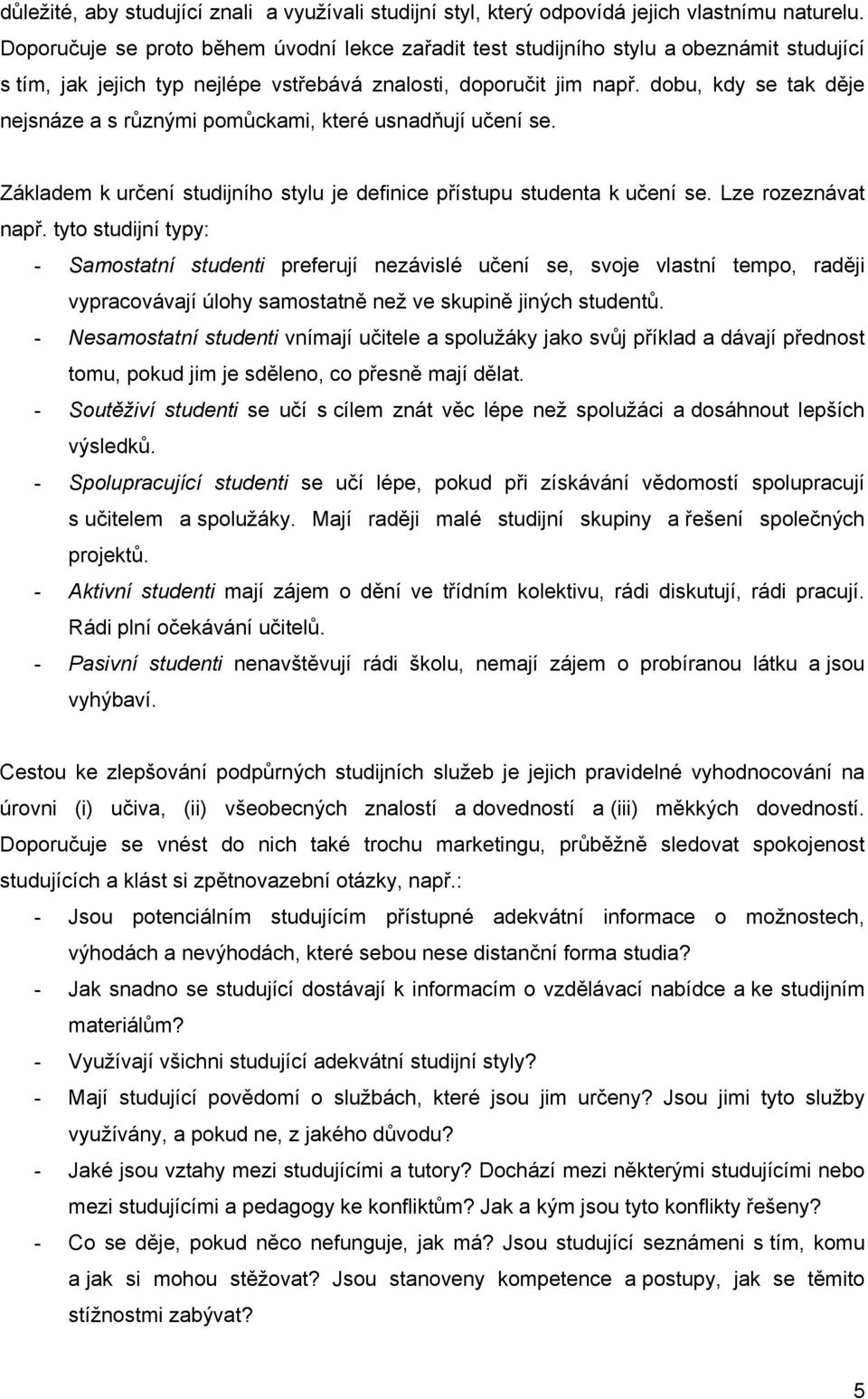 důležité, aby studující znali a využívali studijní styl, který odpovídá jejich vlastnímu naturelu. Doporučuje se proto během úvodní lekce zařadit test studijního stylu a obeznámit studující s tím, jak jejich typ nejlépe vstřebává znalosti, doporučit jim např. dobu, kdy se tak děje nejsnáze a s různými pomůckami, které usnadňují učení se.

Základem k určení studijního stylu je definice přístupu studenta k učení se. Lze rozeznávat např. tyto studijní typy:
- Samostatní studenti preferují nezávislé učení se, svoje vlastní tempo, raději vypracovávají úlohy samostatně než ve skupině jiných studentů.
- Nesamostatní studenti vnímají učitele a spolužáky jako svůj příklad a dávají přednost tomu, pokud jim je sděleno, co přesně mají dělat.
- Soutěživí studenti se učí s cílem znát věc lépe než spolužáci a dosáhnout lepších výsledků.
- Spolupracující studenti se učí lépe, pokud při získávání vědomostí spolupracují s učitelem a spolužáky. Mají raději malé studijní skupiny a řešení společných projektů.
- Aktivní studenti mají zájem o dění ve třídním kolektivu, rádi diskutují, rádi pracují. Rádi plní očekávání učitelů.
- Pasivní studenti nenavštěvují rádi školu, nemají zájem o probíranou látku a jsou vyhýbaví.

Cestou ke zlepšování podpůrných studijních služeb je jejich pravidelné vyhodnocování na úrovni (i) učiva, (ii) všeobecných znalostí a dovedností a (iii) měkkých dovedností. Doporučuje se vnést do nich také trochu marketingu, průběžně sledovat spokojenost studujících a klást si zpětnovazební otázky, např.:
- Jsou potenciálním studujícím přístupné adekvátní informace o možnostech, výhodách a nevýhodách, které sebou nese distanční forma studia?
- Jak snadno se studující dostávají k informacím o vzdělávací nabídce a ke studijním materiálům?
- Využívají všichni studující adekvátní studijní styly?
- Mají studující povědomí o službách, které jsou jim určeny? Jsou jimi tyto služby využívány, a pokud ne, z jakého důvodu?
- Jaké jsou vztahy mezi studujícími a tutory? Dochází mezi některými studujícími nebo mezi studujícími a pedagogy ke konfliktům? Jak a kým jsou tyto konflikty řešeny?
- Co se děje, pokud něco nefunguje, jak má? Jsou studující seznámeni s tím, komu a jak si mohou stěžovat? Jsou stanoveny kompetence a postupy, jak se těmito stížnostmi zabývat?

5